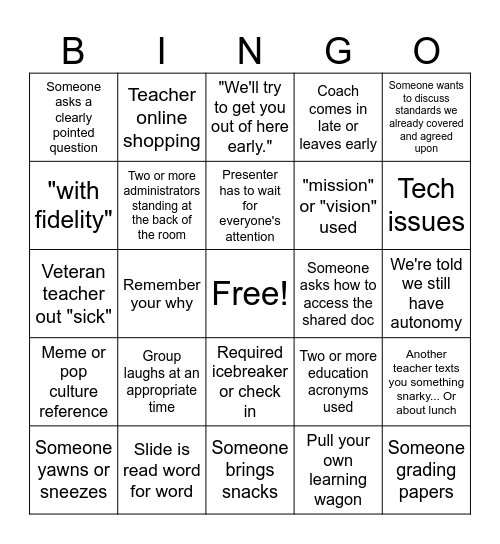 | B | I | N | G | O |
|---|---|---|---|---|
| Someone asks a clearly pointed question | Teacher online shopping | "We'll try to get you out of here early." | Coach comes in late or leaves early | Someone wants to discuss standards we already covered and agreed upon |
| "with fidelity" | Two or more administrators standing at the back of the room | Presenter has to wait for everyone's attention | "mission" or "vision" used | Tech issues |
| Veteran teacher out "sick" | Remember your why | Free! | Someone asks how to access the shared doc | We're told we still have autonomy |
| Meme or pop culture reference | Group laughs at an appropriate time | Required icebreaker or check in | Two or more education acronyms used | Another teacher texts you something snarky... Or about lunch |
| Someone yawns or sneezes | Slide is read word for word | Someone brings snacks | Pull your own learning wagon | Someone grading papers |